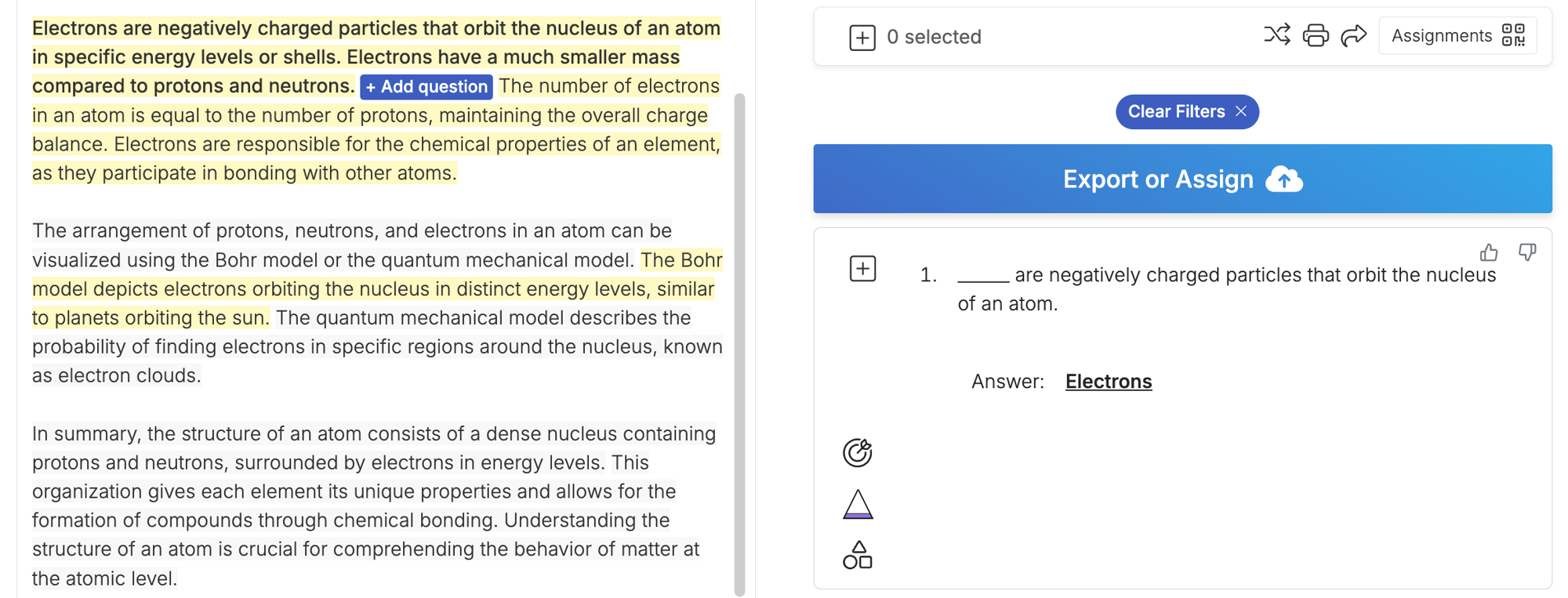 Electrons are negatively charged particles that orbit the nucleus of an atom in specific energy levels or shells. Electrons have a much smaller mass compared to protons and neutrons. + Add question The number of electrons in an atom is equal to the number of protons, maintaining the overall charge balance. Electrons are responsible for the chemical properties of an element, as they participate in bonding with other atoms.

The arrangement of protons, neutrons, and electrons in an atom can be visualized using the Bohr model or the quantum mechanical model. The Bohr model depicts electrons orbiting the nucleus in distinct energy levels, similar to planets orbiting the sun. The quantum mechanical model describes the probability of finding electrons in specific regions around the nucleus, known as electron clouds.

In summary, the structure of an atom consists of a dense nucleus containing protons and neutrons, surrounded by electrons in energy levels. This organization gives each element its unique properties and allows for the formation of compounds through chemical bonding. Understanding the structure of an atom is crucial for comprehending the behavior of matter at the atomic level.

0 selected

Assignments

Clear Filters

Export or Assign

1. _____ are negatively charged particles that orbit the nucleus of an atom.

Answer: Electrons